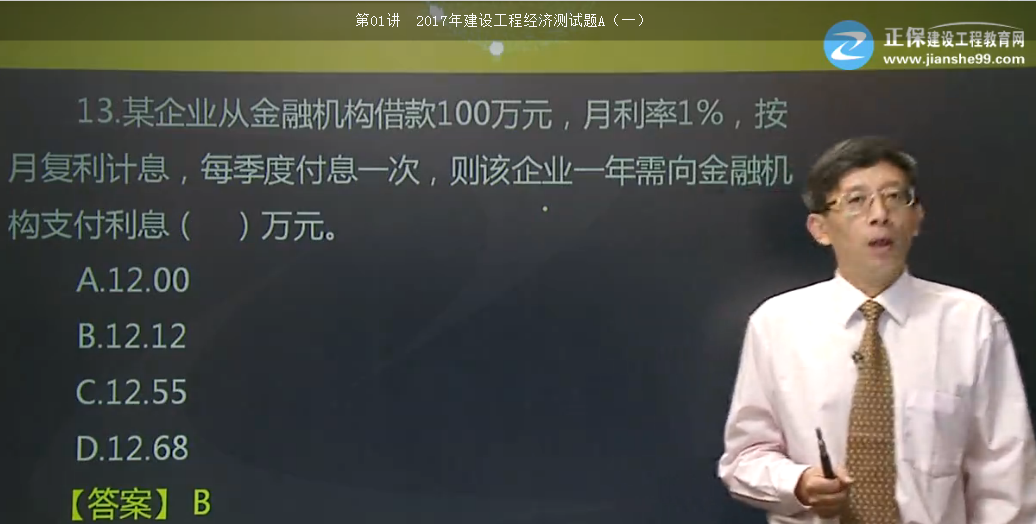 第01讲　2017年建设工程经济测试题A（一）

正保建设工程教育网
www.jianshe99.com

13.某企业从金融机构借款100万元，月利率1%，按月复利计息，每季度付息一次，则该企业一年需向金融机构支付利息（　　）万元。

A.12.00

B.12.12

C.12.55

D.12.68

【答案】 B